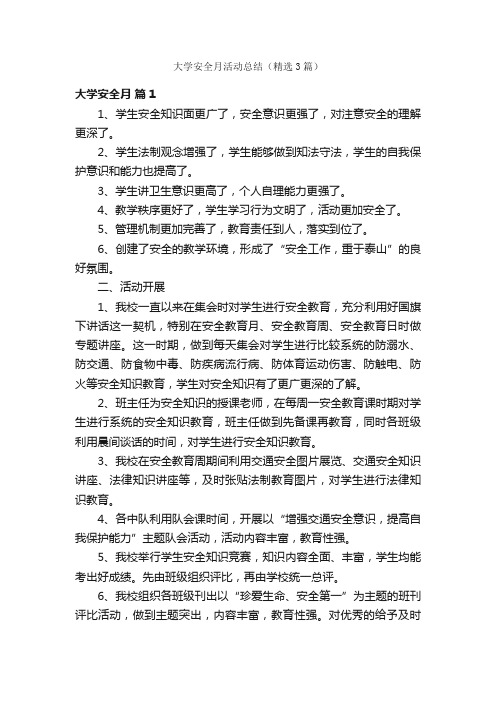 大学安全月活动总结（精选3篇）

大学安全月 篇1

1、学生安全知识面更广了，安全意识更强了，对注意安全的理解更深了。

2、学生法制观念增强了，学生能够做到知法守法，学生的自我保护意识和能力也提高了。

3、学生讲卫生意识更高了，个人自理能力更强了。

4、教学秩序更好了，学生学习行为文明了，活动更加安全了。

5、管理机制更加完善了，教育责任到人，落实到位了。

6、创建了安全的教学环境，形成了“安全工作，重于泰山”的良好氛围。

二、活动开展

1、我校一直以来在集会时对学生进行安全教育，充分利用好国旗下讲话这一契机，特别在安全教育月、安全教育周、安全教育日时做专题讲座。这一时期，做到每天集会对学生进行比较系统的防溺水、防交通、防食物中毒、防疾病流行病、防体育运动伤害、防触电、防火等安全知识教育，学生对安全知识有了更广更深的了解。

2、班主任为安全知识的授课老师，在每周一安全教育课时期对学生进行系统的安全知识教育，班主任做到先备课再教育，同时各班级利用晨间谈话的时间，对学生进行安全知识教育。

3、我校在安全教育周期间利用交通安全图片展览、交通安全知识讲座、法律知识讲座等，及时张贴法制教育图片，对学生进行法律知识教育。

4、各中队利用队会课时间，开展以“增强交通安全意识，提高自我保护能力”主题队会活动，活动内容丰富，教育性强。

5、我校举行学生安全知识竞赛，知识内容全面、丰富，学生均能考出好成绩。先由班级组织评比，再由学校统一总评。

6、我校组织各班级刊出以“珍爱生命、安全第一”为主题的班刊评比活动，做到主题突出，内容丰富，教育性强。对优秀的给予及时